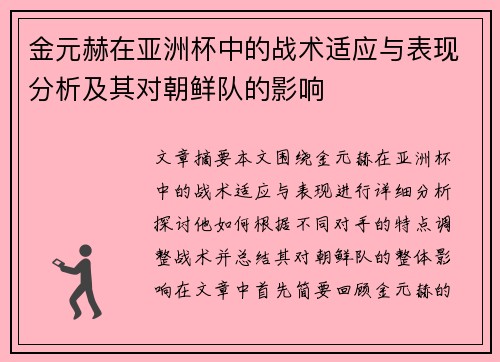 金元赫在亚洲杯中的战术适应与表现分析及其对朝鲜队的影响

文章摘要本文围绕金元赫在亚洲杯中的战术适应与表现进行详细分析探讨他如何根据不同对手的特点调整战术并总结其对朝鲜队的整体影响在文章中首先简要回顾金元赫的